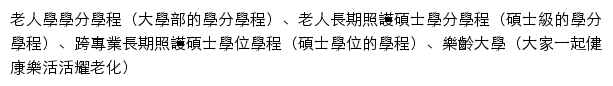 老人學學分學程（大學部的學分學程）、老人長期照護碩士學分學程（碩士級的學分學程）、跨專業長期照護碩士學位學程（碩士學位的學程）、樂齡大學（大家一起健康樂活活耀老化）